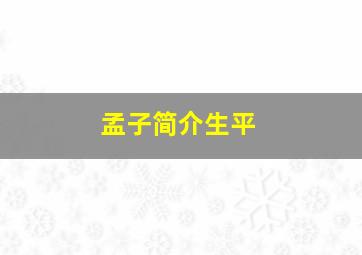 孟子简介生平